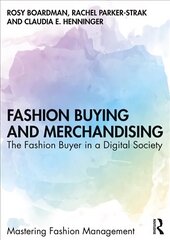 ROSY BOARDMAN, RACHEL PARKER-STRAK AND CLAUDIA E. HENNINGER

FASHION BUYING AND MERCHANDISING
The Fashion Buyer in a Digital Society

Mastering Fashion Management

R